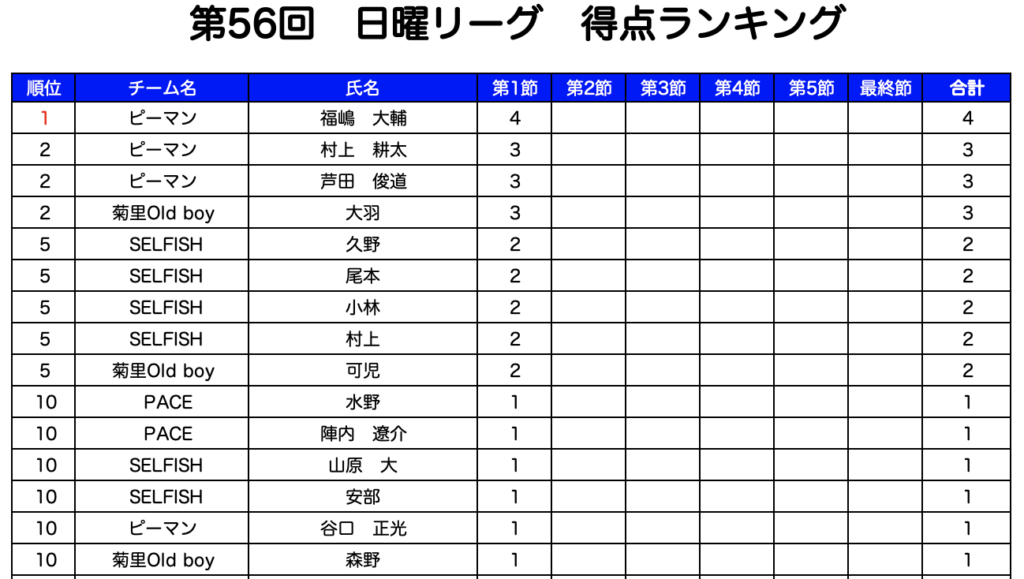 第56回 日曜リーグ 得点ランキング

| 順位 | チーム名 | 氏名 | 第1節 | 第2節 | 第3節 | 第4節 | 第5節 | 最終節 | 合計 |
|---|---|---|---|---|---|---|---|---|---|
| 1 | ピーマン | 福嶋 大輔 | 4 | | | | | | 4 |
| 2 | ピーマン | 村上 耕太 | 3 | | | | | | 3 |
| 2 | ピーマン | 芦田 俊道 | 3 | | | | | | 3 |
| 2 | 菊里Old boy | 大羽 | 3 | | | | | | 3 |
| 5 | SELFISH | 久野 | 2 | | | | | | 2 |
| 5 | SELFISH | 尾本 | 2 | | | | | | 2 |
| 5 | SELFISH | 小林 | 2 | | | | | | 2 |
| 5 | SELFISH | 村上 | 2 | | | | | | 2 |
| 5 | 菊里Old boy | 可児 | 2 | | | | | | 2 |
| 10 | PACE | 水野 | 1 | | | | | | 1 |
| 10 | PACE | 陣内 遼介 | 1 | | | | | | 1 |
| 10 | SELFISH | 山原 大 | 1 | | | | | | 1 |
| 10 | SELFISH | 安部 | 1 | | | | | | 1 |
| 10 | ピーマン | 谷口 正光 | 1 | | | | | | 1 |
| 10 | 菊里Old boy | 森野 | 1 | | | | | | 1 |